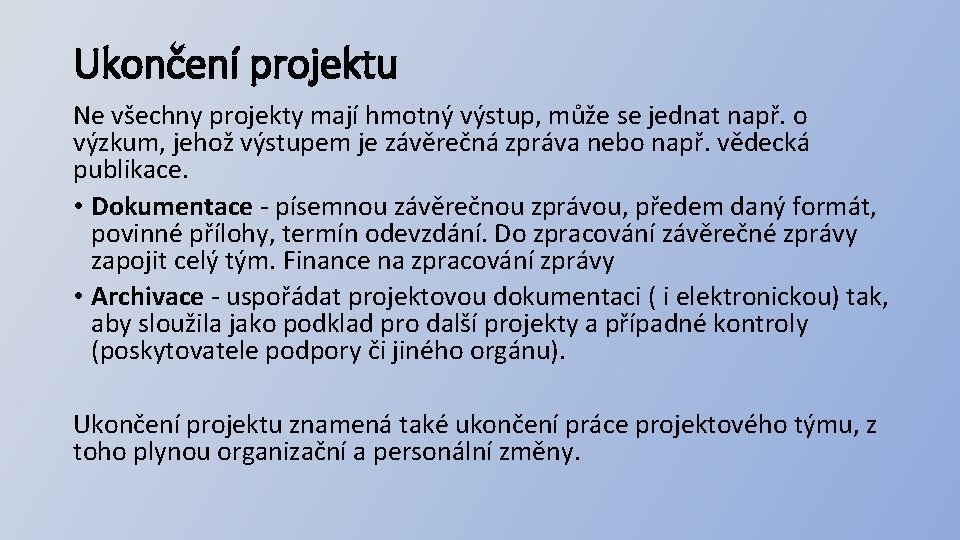 Ukončení projektu

Ne všechny projekty mají hmotný výstup, může se jednat např. o výzkum, jehož výstupem je závěrečná zpráva nebo např. vědecká publikace.

• Dokumentace - písemnou závěrečnou zprávou, předem daný formát, povinné přílohy, termín odevzdání. Do zpracování závěrečné zprávy zapojit celý tým. Finance na zpracování zprávy
• Archivace - uspořádat projektovou dokumentaci ( i elektronickou) tak, aby sloužila jako podklad pro další projekty a případné kontroly (poskytovatele podpory či jiného orgánu).

Ukončení projektu znamená také ukončení práce projektového týmu, z toho plynou organizační a personální změny.